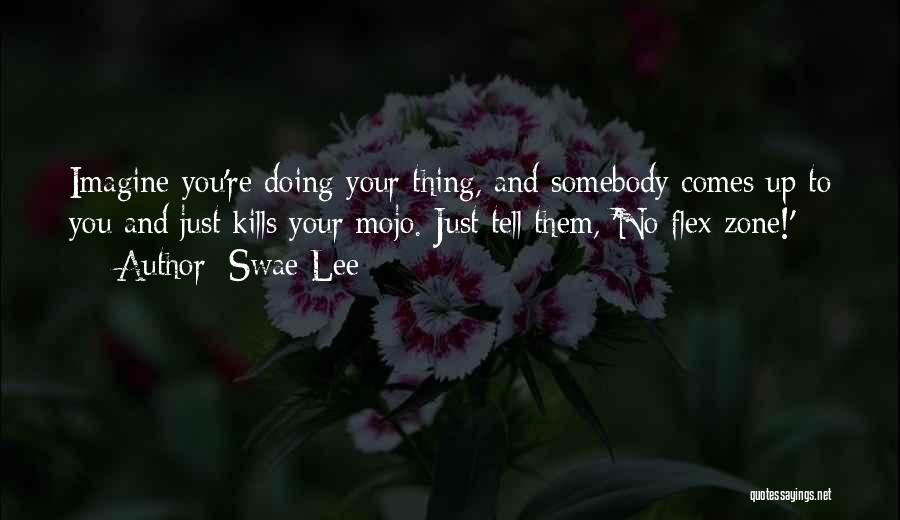 Imagine you're doing your thing, and somebody comes up to you and just kills your mojo. Just tell them, 'No flex zone!'
— Author: Swae Lee

quotessayings.net